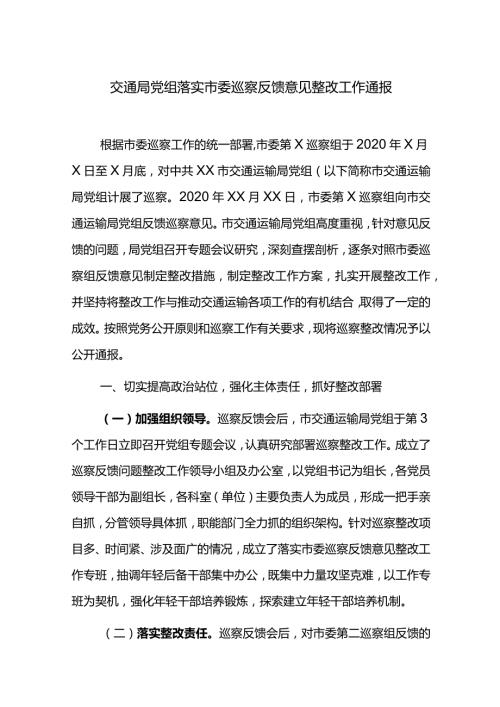 交通局党组落实市委巡察反馈意见整改工作通报

根据市委巡察工作的统一部署,市委第X巡察组于2020年X月X日至X月底，对中共XX市交通运输局党组（以下简称市交通运输局党组计展了巡察。2020年XX月XX日，市委第X巡察组向市交通运输局党组反馈巡察意见。市交通运输局党组高度重视，针对意见反馈的问题，局党组召开专题会议研究，深刻查摆剖析，逐条对照市委巡察组反馈意见制定整改措施，制定整改工作方案，扎实开展整改工作，并坚持将整改工作与推动交通运输各项工作的有机结合,取得了一定的成效。按照党务公开原则和巡察工作有关要求，现将巡察整改情况予以公开通报。

一、切实提高政治站位，强化主体责任，抓好整改部署

（一）加强组织领导。巡察反馈会后，市交通运输局党组于第3个工作日立即召开党组专题会议，认真研究部署巡察整改工作。成立了巡察反馈问题整改工作领导小组及办公室，以党组书记为组长，各党员领导干部为副组长，各科室（单位）主要负责人为成员，形成一把手亲自抓，分管领导具体抓，职能部门全力抓的组织架构。针对巡察整改项目多、时间紧、涉及面广的情况，成立了落实市委巡察反馈意见整改工作专班，抽调年轻后备干部集中办公，既集中力量攻坚克难，以工作专班为契机，强化年轻干部培养锻炼，探索建立年轻干部培养机制。

（二）落实整改责任。巡察反馈会后，对市委第二巡察组反馈的